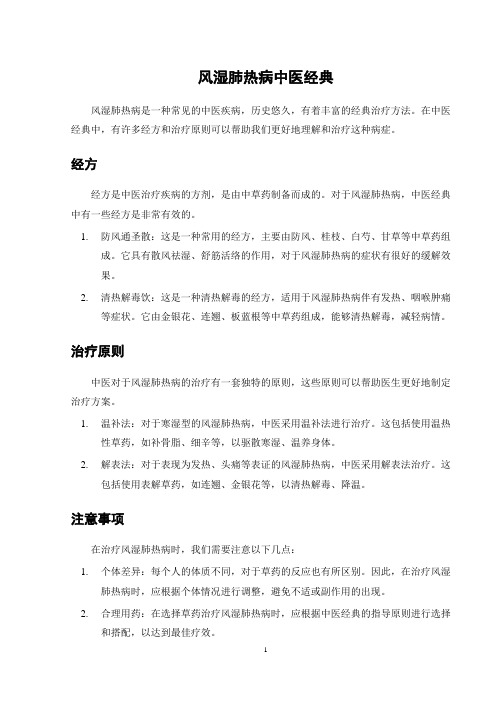 风湿肺热病中医经典

风湿肺热病是一种常见的中医疾病，历史悠久，有着丰富的经典治疗方法。在中医经典中，有许多经方和治疗原则可以帮助我们更好地理解和治疗这种病症。

经方

经方是中医治疗疾病的方剂，是由中草药制备而成的。对于风湿肺热病，中医经典中有一些经方是非常有效的。

1. 防风通圣散：这是一种常用的经方，主要由防风、桂枝、白芍、甘草等中草药组成。它具有散风祛湿、舒筋活络的作用，对于风湿肺热病的症状有很好的缓解效果。

2. 清热解毒饮：这是一种清热解毒的经方，适用于风湿肺热病伴有发热、咽喉肿痛等症状。它由金银花、连翘、板蓝根等中草药组成，能够清热解毒，减轻病情。

治疗原则

中医对于风湿肺热病的治疗有一套独特的原则，这些原则可以帮助医生更好地制定治疗方案。

1. 温补法：对于寒湿型的风湿肺热病，中医采用温补法进行治疗。这包括使用温热性草药，如补骨脂、细辛等，以驱散寒湿、温养身体。

2. 解表法：对于表现为发热、头痛等表证的风湿肺热病，中医采用解表法治疗。这包括使用表解草药，如连翘、金银花等，以清热解毒、降温。

注意事项

在治疗风湿肺热病时，我们需要注意以下几点：

1. 个体差异：每个人的体质不同，对于草药的反应也有所区别。因此，在治疗风湿肺热病时，应根据个体情况进行调整，避免不适或副作用的出现。

2. 合理用药：在选择草药治疗风湿肺热病时，应根据中医经典的指导原则进行选择和搭配，以达到最佳疗效。

1